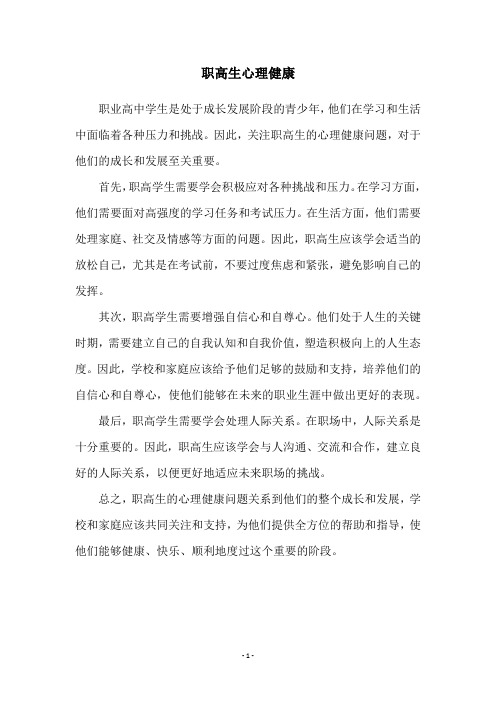 职高生心理健康

职业高中学生是处于成长发展阶段的青少年，他们在学习和生活中面临着各种压力和挑战。因此，关注职高生的心理健康问题，对于他们的成长和发展至关重要。

首先，职高学生需要学会积极应对各种挑战和压力。在学习方面，他们需要面对高强度的学习任务和考试压力。在生活方面，他们需要处理家庭、社交及情感等方面的问题。因此，职高生应该学会适当的放松自己，尤其是在考试前，不要过度焦虑和紧张，避免影响自己的发挥。

其次，职高学生需要增强自信心和自尊心。他们处于人生的关键时期，需要建立自己的自我认知和自我价值，塑造积极向上的人生态度。因此，学校和家庭应该给予他们足够的鼓励和支持，培养他们的自信心和自尊心，使他们能够在未来的职业生涯中做出更好的表现。

最后，职高学生需要学会处理人际关系。在职场中，人际关系是十分重要的。因此，职高生应该学会与人沟通、交流和合作，建立良好的人际关系，以便更好地适应未来职场的挑战。

总之，职高生的心理健康问题关系到他们的整个成长和发展，学校和家庭应该共同关注和支持，为他们提供全方位的帮助和指导，使他们能够健康、快乐、顺利地度过这个重要的阶段。

- 1 -